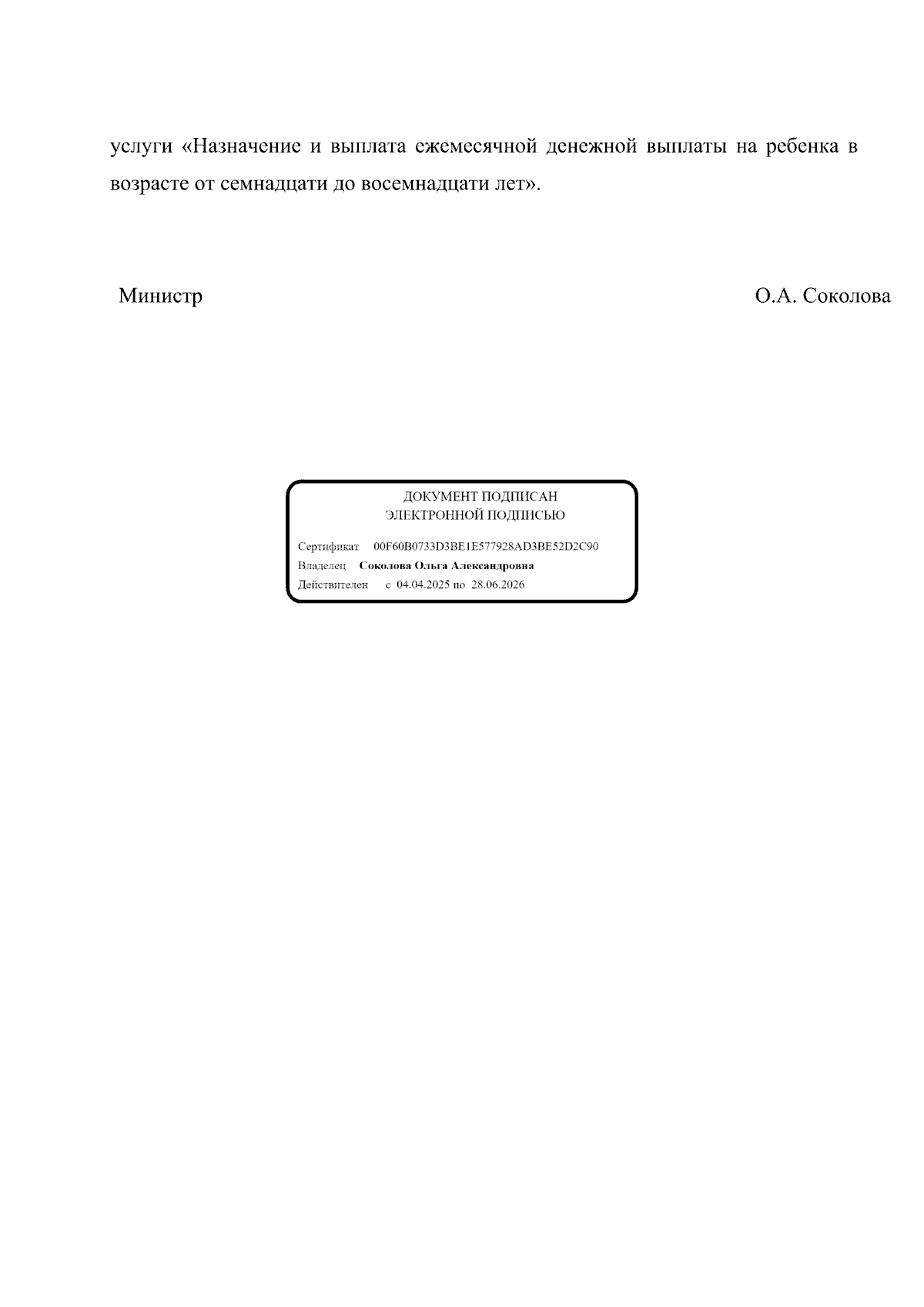 услуги «Назначение и выплата ежемесячной денежной выплаты на ребенка в возрасте от семнадцати до восемнадцати лет».

Министр О.А. Соколова

ДОКУМЕНТ ПОДПИСАН
ЭЛЕКТРОННОЙ ПОДПИСЬЮ

Сертификат 00F60B0733D3BE1E577928AD3BE52D2C90
Владелец Соколова Ольга Александровна
Действителен с 04.04.2025 по 28.06.2026